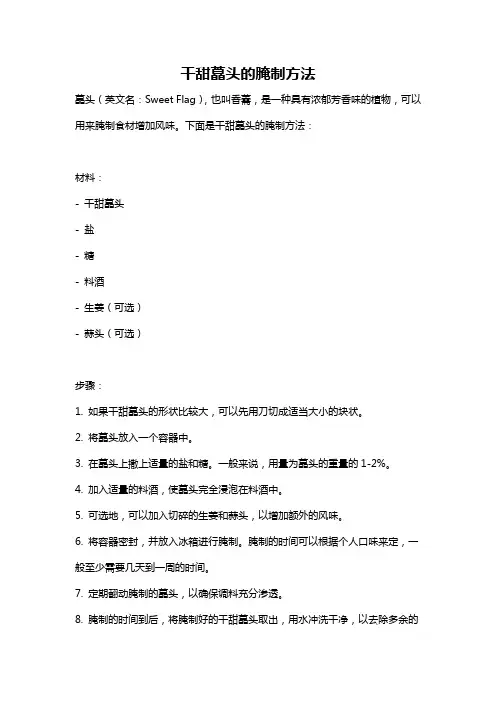 干甜藠头的腌制方法

藠头（英文名：Sweet Flag），也叫香蒿，是一种具有浓郁芳香味的植物，可以用来腌制食材增加风味。下面是干甜藠头的腌制方法：

材料：

- 干甜藠头

- 盐

- 糖

- 料酒

- 生姜（可选）

- 蒜头（可选）

步骤：

1. 如果干甜藠头的形状比较大，可以先用刀切成适当大小的块状。

2. 将藠头放入一个容器中。

3. 在藠头上撒上适量的盐和糖。一般来说，用量为藠头的重量的 1-2%。

4. 加入适量的料酒，使藠头完全浸泡在料酒中。

5. 可选地，可以加入切碎的生姜和蒜头，以增加额外的风味。

6. 将容器密封，并放入冰箱进行腌制。腌制的时间可以根据个人口味来定，一般至少需要几天到一周的时间。

7. 定期翻动腌制的藠头，以确保调料充分渗透。

8. 腌制的时间到后，将腌制好的干甜藠头取出，用水冲洗干净，以去除多余的